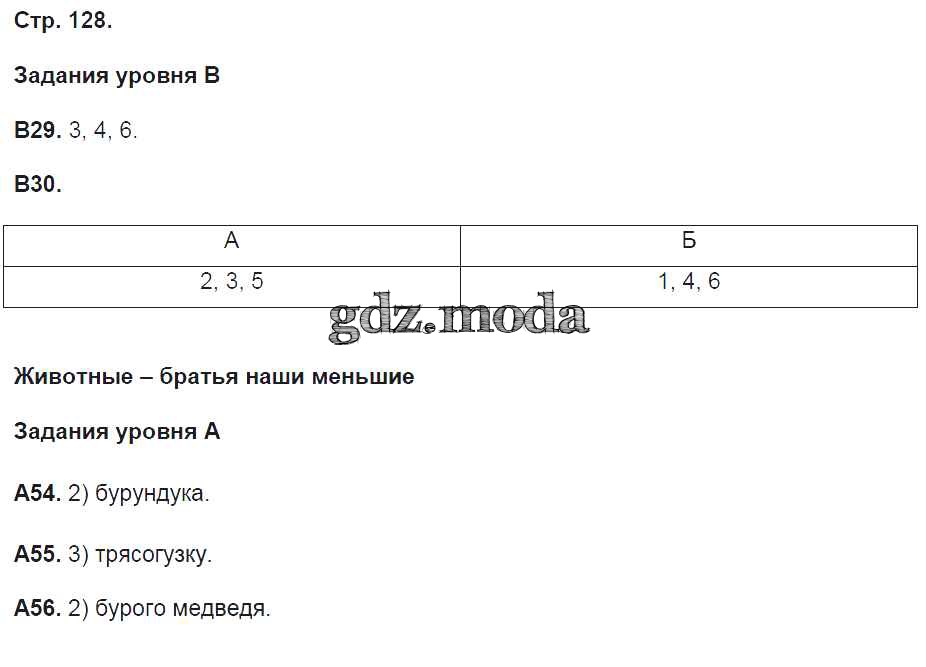 Стр. 128.

Задания уровня В

В29. 3, 4, 6.

В30.

| А | Б |
|---|---|
| 2, 3, 5 | 1, 4, 6 |

gdz.moda

Животные – братья наши меньшие

Задания уровня А

А54. 2) бурундука.

А55. 3) трясогузку.

А56. 2) бурого медведя.